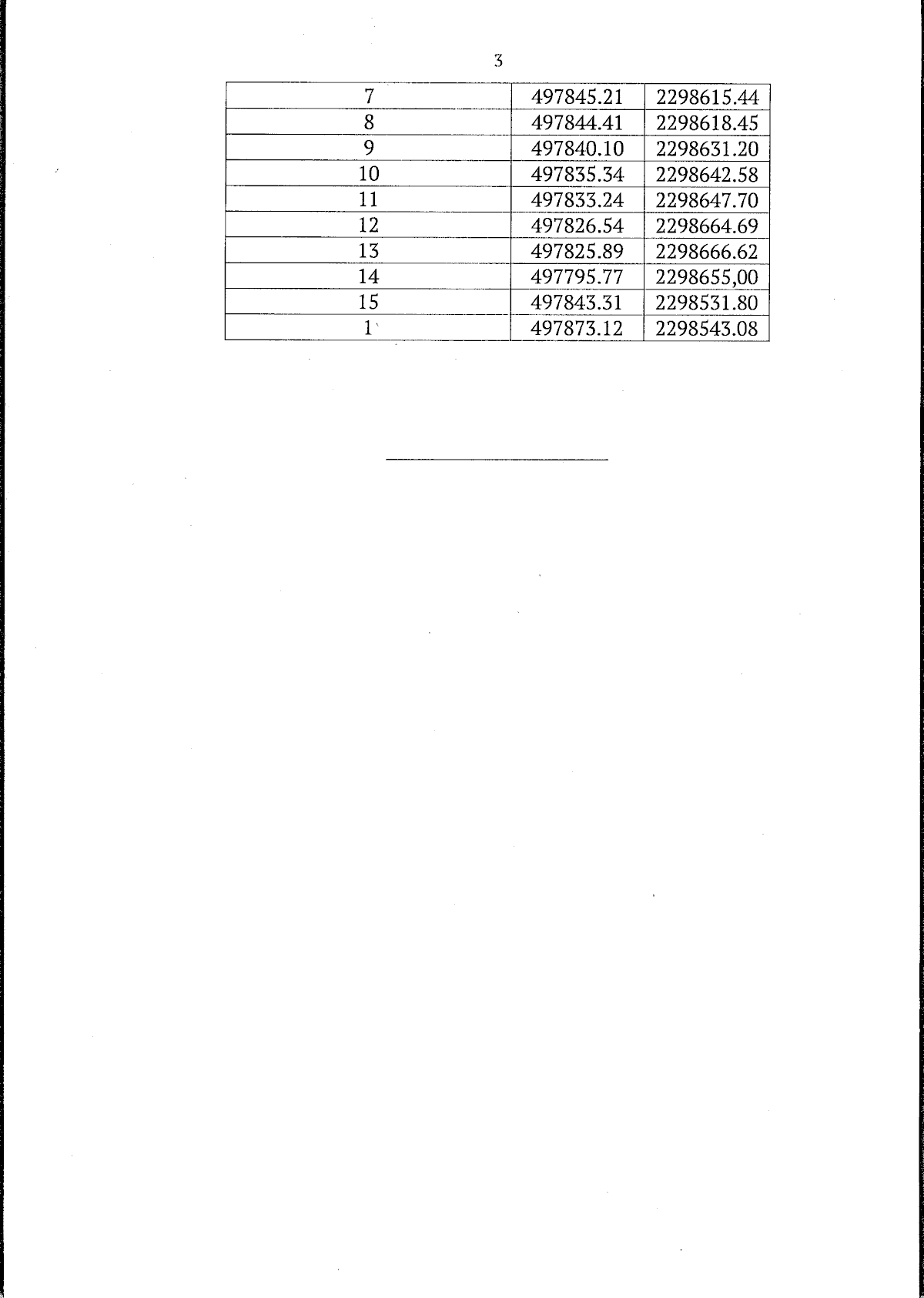 3

| 7 | 497845.21 | 2298615.44 |
|---|---|---|
| 8 | 497844.41 | 2298618.45 |
| 9 | 497840.10 | 2298631.20 |
| 10 | 497835.34 | 2298642.58 |
| 11 | 497833.24 | 2298647.70 |
| 12 | 497826.54 | 2298664.69 |
| 13 | 497825.89 | 2298666.62 |
| 14 | 497795.77 | 2298655,00 |
| 15 | 497843.31 | 2298531.80 |
| 1 | 497873.12 | 2298543.08 |